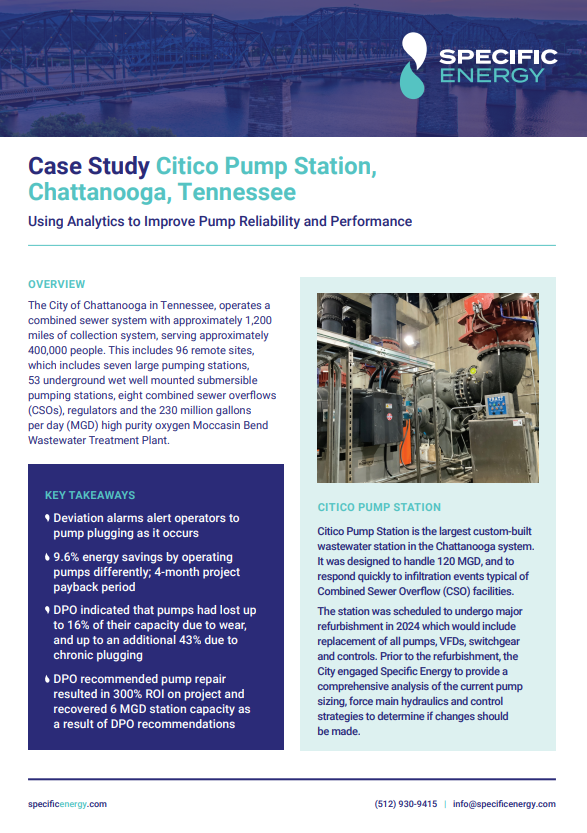 SPECIFIC ENERGY

Case Study Citico Pump Station, Chattanooga, Tennessee

Using Analytics to Improve Pump Reliability and Performance

OVERVIEW

The City of Chattanooga in Tennessee, operates a combined sewer system with approximately 1,200 miles of collection system, serving approximately 400,000 people. This includes 96 remote sites, which includes seven large pumping stations, 53 underground wet well mounted submersible pumping stations, eight combined sewer overflows (CSOs), regulators and the 230 million gallons per day (MGD) high purity oxygen Moccasin Bend Wastewater Treatment Plant.

KEY TAKEAWAYS

Deviation alarms alert operators to pump plugging as it occurs

9.6% energy savings by operating pumps differently; 4-month project payback period

DPO indicated that pumps had lost up to 16% of their capacity due to wear, and up to an additional 43% due to chronic plugging

DPO recommended pump repair resulted in 300% ROI on project and recovered 6 MGD station capacity as a result of DPO recommendations

CITICO PUMP STATION

Citico Pump Station is the largest custom-built wastewater station in the Chattanooga system. It was designed to handle 120 MGD, and to respond quickly to infiltration events typical of Combined Sewer Overflow (CSO) facilities.

The station was scheduled to undergo major refurbishment in 2024 which would include replacement of all pumps, VFDs, switchgear and controls. Prior to the refurbishment, the City engaged Specific Energy to provide a comprehensive analysis of the current pump sizing, force main hydraulics and control strategies to determine if changes should be made.

specificenergy.com

(512) 930-9415 | info@specificenergy.com